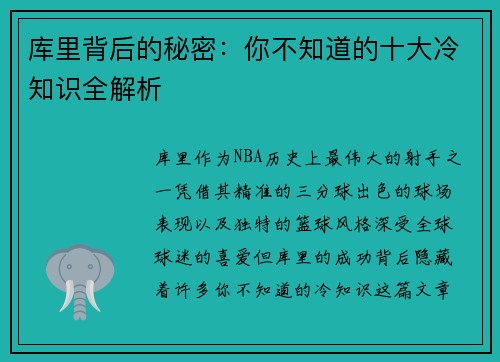 库里背后的秘密：你不知道的十大冷知识全解析

库里作为NBA历史上最伟大的射手之一凭借其精准的三分球出色的球场表现以及独特的篮球风格深受全球球迷的喜爱但库里的成功背后隐藏着许多你不知道的冷知识这篇文章